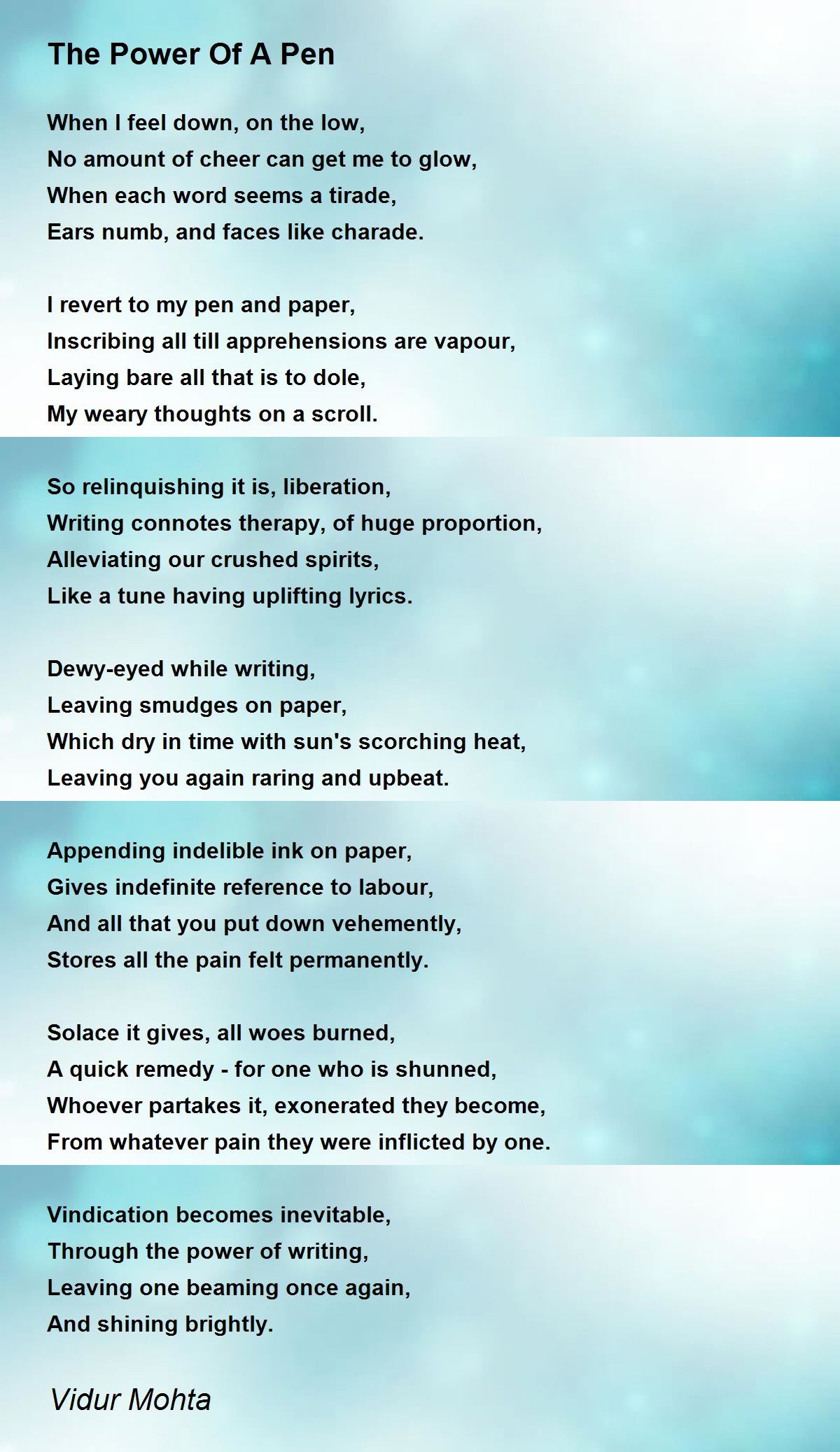 The Power Of A Pen

When I feel down, on the low,
No amount of cheer can get me to glow,
When each word seems a tirade,
Ears numb, and faces like charade.

I revert to my pen and paper,
Inscribing all till apprehensions are vapour,
Laying bare all that is to dole,
My weary thoughts on a scroll.

So relinquishing it is, liberation,
Writing connotes therapy, of huge proportion,
Alleviating our crushed spirits,
Like a tune having uplifting lyrics.

Dewy-eyed while writing,
Leaving smudges on paper,
Which dry in time with sun's scorching heat,
Leaving you again raring and upbeat.

Appending indelible ink on paper,
Gives indefinite reference to labour,
And all that you put down vehemently,
Stores all the pain felt permanently.

Solace it gives, all woes burned,
A quick remedy - for one who is shunned,
Whoever partakes it, exonerated they become,
From whatever pain they were inflicted by one.

Vindication becomes inevitable,
Through the power of writing,
Leaving one beaming once again,
And shining brightly.

Vidur Mohta